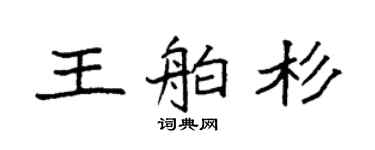 王舶杉

词典网